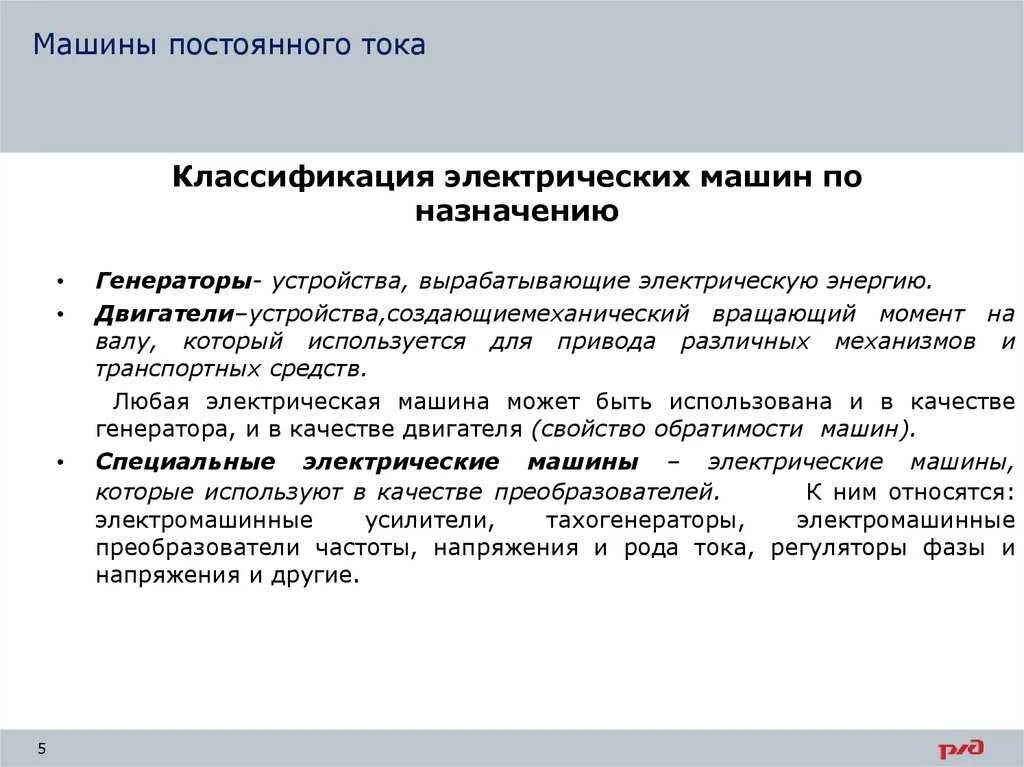 Машины постоянного тока

Классификация электрических машин по назначению

• Генераторы- устройства, вырабатывающие электрическую энергию.

• Двигатели–устройства,создающиемеханический вращающий момент на валу, который используется для привода различных механизмов и транспортных средств.

Любая электрическая машина может быть использована и в качестве генератора, и в качестве двигателя (свойство обратимости машин).

• Специальные электрические машины – электрические машины, которые используют в качестве преобразователей. К ним относятся: электромашинные усилители, тахогенераторы, электромашинные преобразователи частоты, напряжения и рода тока, регуляторы фазы и напряжения и другие.

5

РЖД